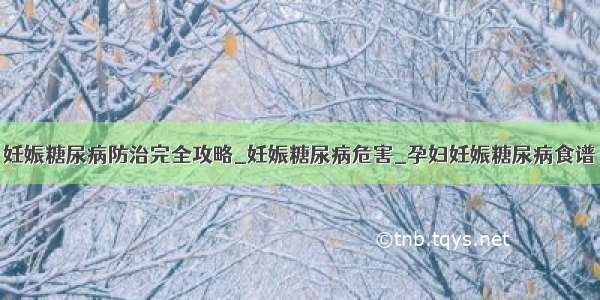 妊娠糖尿病防治完全攻略_妊娠糖尿病危害_孕妇妊娠糖尿病食谱

©tnb.tqys.net